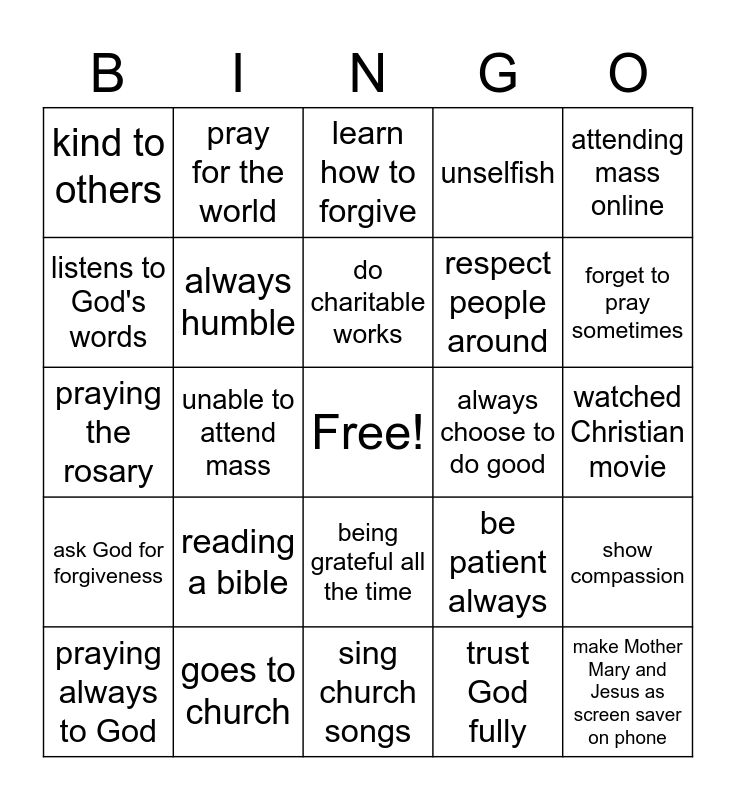 | B | I | N | G | O |
|---|---|---|---|---|
| kind to others | pray for the world | learn how to forgive | unselfish | attending mass online |
| listens to God's words | always humble | do charitable works | respect people around | forget to pray sometimes |
| praying the rosary | unable to attend mass | Free! | always choose to do good | watched Christian movie |
| ask God for forgiveness | reading a bible | being grateful all the time | be patient always | show compassion |
| praying always to God | goes to church | sing church songs | trust God fully | make Mother Mary and Jesus as screen saver on phone |